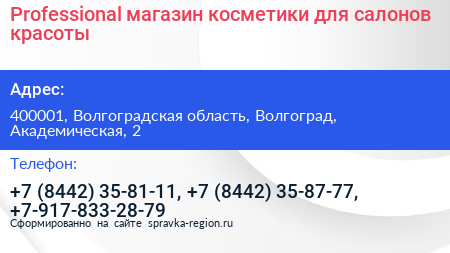 Professional магазин косметики для салонов красоты

Адрес:

400001, Волгоградская область, Волгоград, Академическая, 2

Телефон:

+7 (8442) 35-81-11, +7 (8442) 35-87-77, +7-917-833-28-79

Сформированно на сайте spravka-region.ru